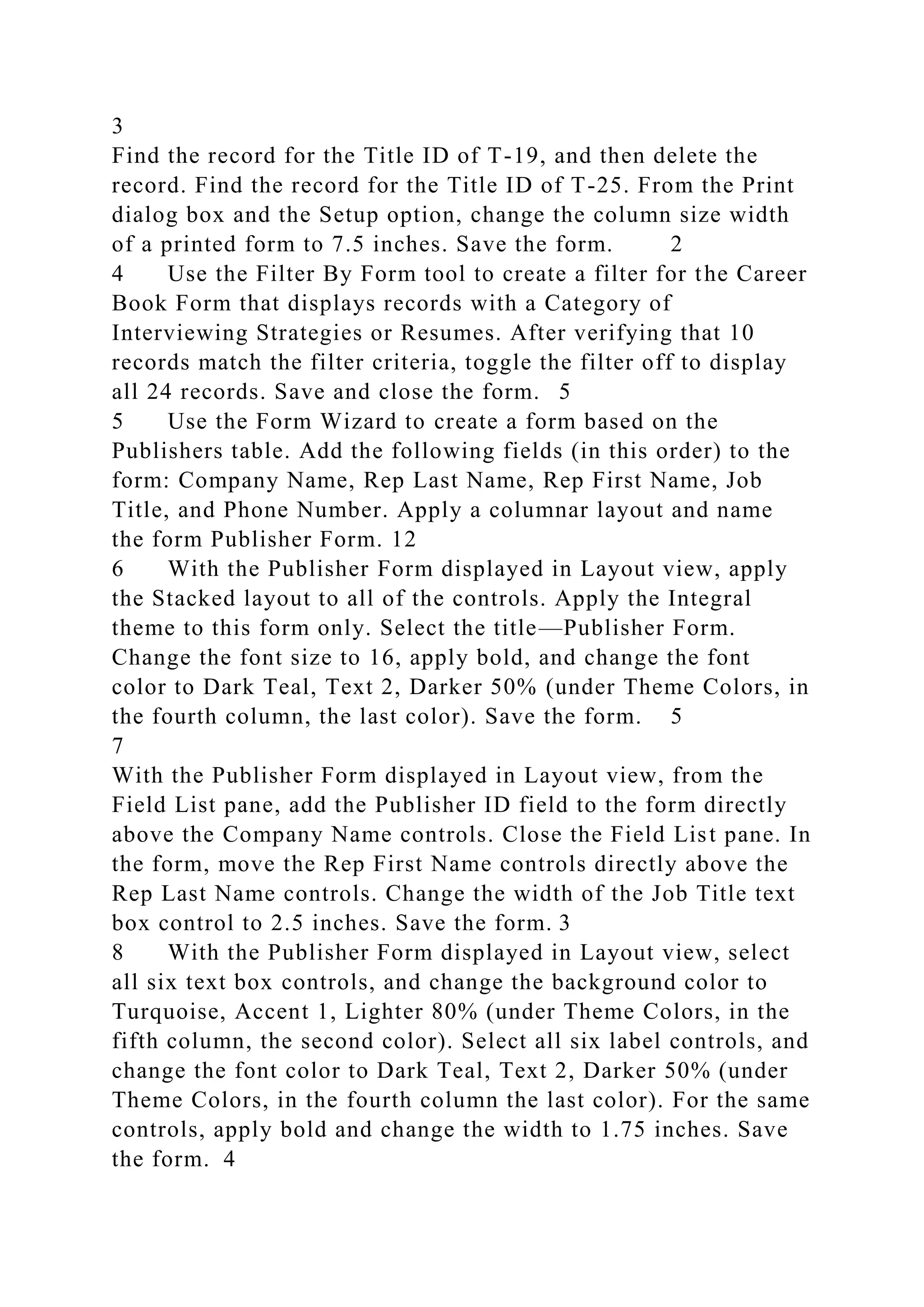 3
Find the record for the Title ID of T-19, and then delete the record. Find the record for the Title ID of T-25. From the Print dialog box and the Setup option, change the column size width of a printed form to 7.5 inches. Save the form. 2
4 Use the Filter By Form tool to create a filter for the Career Book Form that displays records with a Category of Interviewing Strategies or Resumes. After verifying that 10 records match the filter criteria, toggle the filter off to display all 24 records. Save and close the form. 5
5 Use the Form Wizard to create a form based on the Publishers table. Add the following fields (in this order) to the form: Company Name, Rep Last Name, Rep First Name, Job Title, and Phone Number. Apply a columnar layout and name the form Publisher Form. 12
6 With the Publisher Form displayed in Layout view, apply the Stacked layout to all of the controls. Apply the Integral theme to this form only. Select the title—Publisher Form. Change the font size to 16, apply bold, and change the font color to Dark Teal, Text 2, Darker 50% (under Theme Colors, in the fourth column, the last color). Save the form. 5
7
With the Publisher Form displayed in Layout view, from the Field List pane, add the Publisher ID field to the form directly above the Company Name controls. Close the Field List pane. In the form, move the Rep First Name controls directly above the Rep Last Name controls. Change the width of the Job Title text box control to 2.5 inches. Save the form. 3
8 With the Publisher Form displayed in Layout view, select all six text box controls, and change the background color to Turquoise, Accent 1, Lighter 80% (under Theme Colors, in the fifth column, the second color). Select all six label controls, and change the font color to Dark Teal, Text 2, Darker 50% (under Theme Colors, in the fourth column the last color). For the same controls, apply bold and change the width to 1.75 inches. Save the form. 4